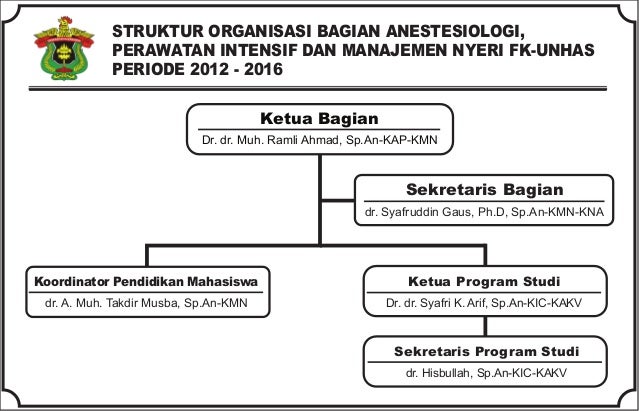 STRUKTUR ORGANISASI BAGIAN ANESTESIOLOGI, PERAWATAN INTENSIF DAN MANAJEMEN NYERI FK-UNHAS PERIODE 2012 - 2016

Ketua Bagian
Dr. dr. Muh. Ramli Ahmad, Sp.An-KAP-KMN

Sekretaris Bagian
dr. Syafruddin Gaus, Ph.D, Sp.An-KMN-KNA

Koordinator Pendidikan Mahasiswa
dr. A. Muh. Takdir Musba, Sp.An-KMN

Ketua Program Studi
Dr. dr. Syafri K. Arif, Sp.An-KIC-KAKV

Sekretaris Program Studi
dr. Hisbullah, Sp.An-KIC-KAKV